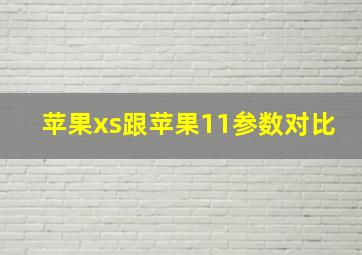 苹果xs跟苹果11参数对比